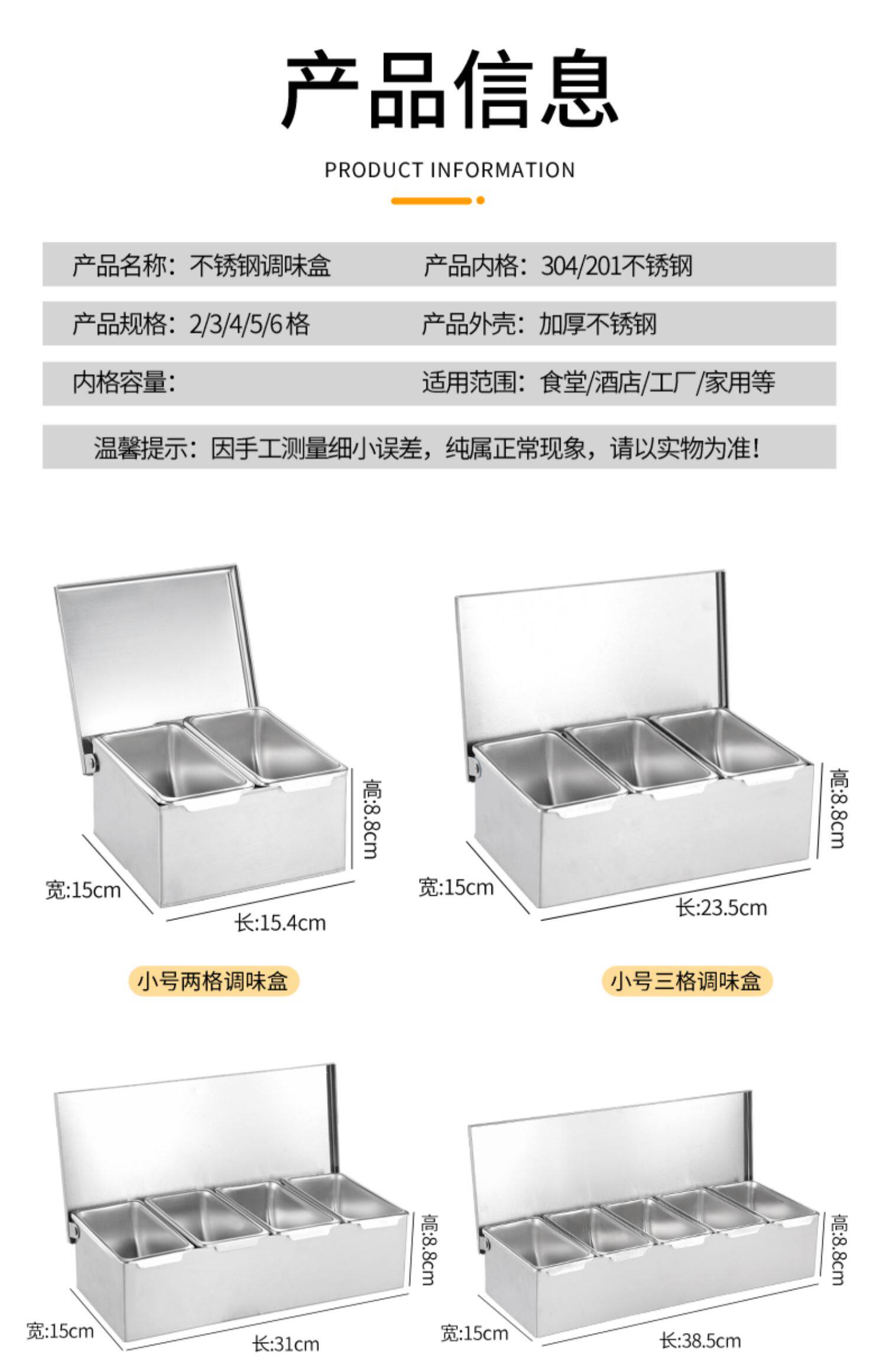 产品信息

PRODUCT INFORMATION

产品名称：不锈钢调味盒 产品内格：304/201不锈钢

产品规格：2/3/4/5/6格 产品外壳：加厚不锈钢

内格容量： 适用范围：食堂/酒店/工厂/家用等

温馨提示：因手工测量细小误差，纯属正常现象，请以实物为准！

高:8.8cm
宽:15cm
长:15.4cm

小号两格调味盒

高:8.8cm
宽:15cm
长:23.5cm

小号三格调味盒

高:8.8cm
宽:15cm
长:31cm

高:8.8cm
宽:15cm
长:38.5cm